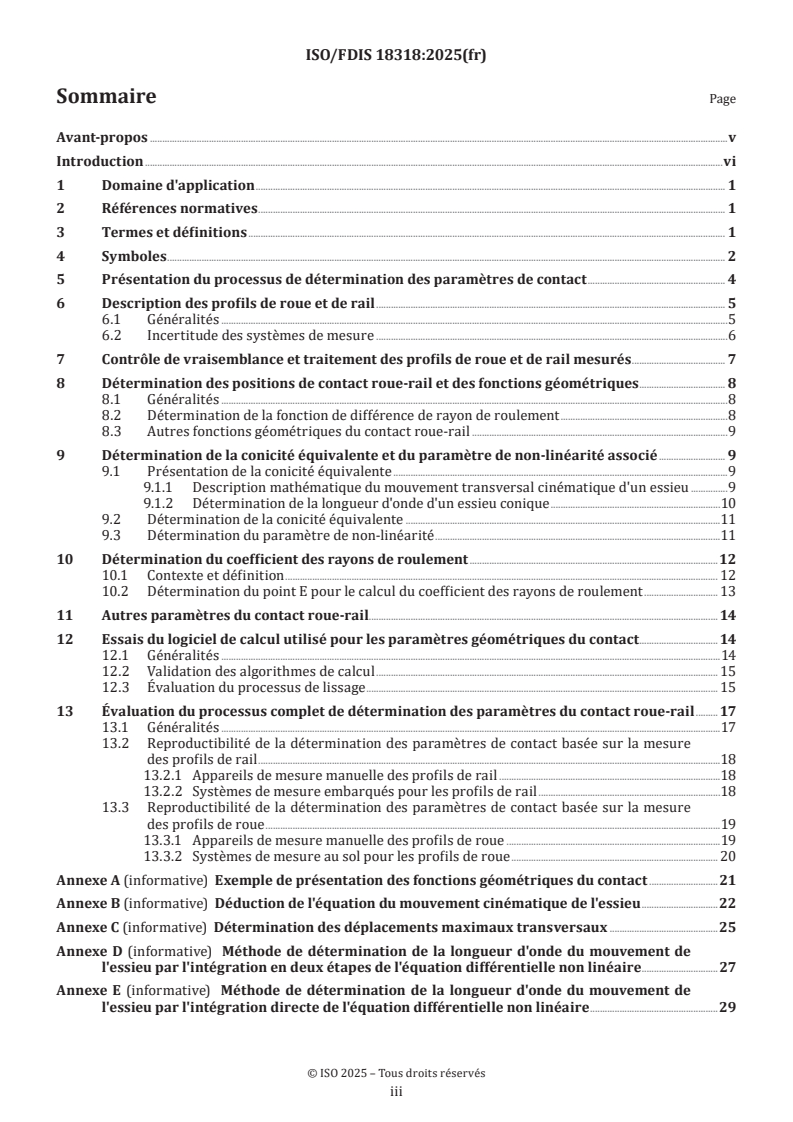 ISO/FDIS 18318:2025(fr)

Sommaire

Page

Avant-propos v

Introduction vi

1 Domaine d'application 1

2 Références normatives 1

3 Termes et définitions 1

4 Symboles 2

5 Présentation du processus de détermination des paramètres de contact 4

6 Description des profils de roue et de rail 5
6.1 Généralités 5
6.2 Incertitude des systèmes de mesure 6

7 Contrôle de vraisemblance et traitement des profils de roue et de rail mesurés 7

8 Détermination des positions de contact roue-rail et des fonctions géométriques 8
8.1 Généralités 8
8.2 Détermination de la fonction de différence de rayon de roulement 8
8.3 Autres fonctions géométriques du contact roue-rail 9

9 Détermination de la conicité équivalente et du paramètre de non-linéarité associé 9
9.1 Présentation de la conicité équivalente 9
9.1.1 Description mathématique du mouvement transversal cinématique d'un essieu 9
9.1.2 Détermination de la longueur d'onde d'un essieu conique 10
9.2 Détermination de la conicité équivalente 11
9.3 Détermination du paramètre de non-linéarité 11

10 Détermination du coefficient des rayons de roulement 12
10.1 Contexte et définition 12
10.2 Détermination du point E pour le calcul du coefficient des rayons de roulement 13

11 Autres paramètres du contact roue-rail 14

12 Essais du logiciel de calcul utilisé pour les paramètres géométriques du contact 14
12.1 Généralités 14
12.2 Validation des algorithmes de calcul 15
12.3 Évaluation du processus de lissage 15

13 Évaluation du processus complet de détermination des paramètres du contact roue-rail 17
13.1 Généralités 17
13.2 Reproductibilité de la détermination des paramètres de contact basée sur la mesure des profils de rail 18
13.2.1 Appareils de mesure manuelle des profils de rail 18
13.2.2 Systèmes de mesure embarqués pour les profils de rail 18
13.3 Reproductibilité de la détermination des paramètres de contact basée sur la mesure des profils de roue 19
13.3.1 Appareils de mesure manuelle des profils de roue 19
13.3.2 Systèmes de mesure au sol pour les profils de roue 20

Annexe A (informative) Exemple de présentation des fonctions géométriques du contact 21

Annexe B (informative) Déduction de l'équation du mouvement cinématique de l'essieu 22

Annexe C (informative) Détermination des déplacements maximaux transversaux 25

Annexe D (informative) Méthode de détermination de la longueur d'onde du mouvement de l'essieu par l'intégration en deux étapes de l'équation différentielle non linéaire 27

Annexe E (informative) Méthode de détermination de la longueur d'onde du mouvement de l'essieu par l'intégration directe de l'équation différentielle non linéaire 29

© ISO 2025 – Tous droits réservés
iii